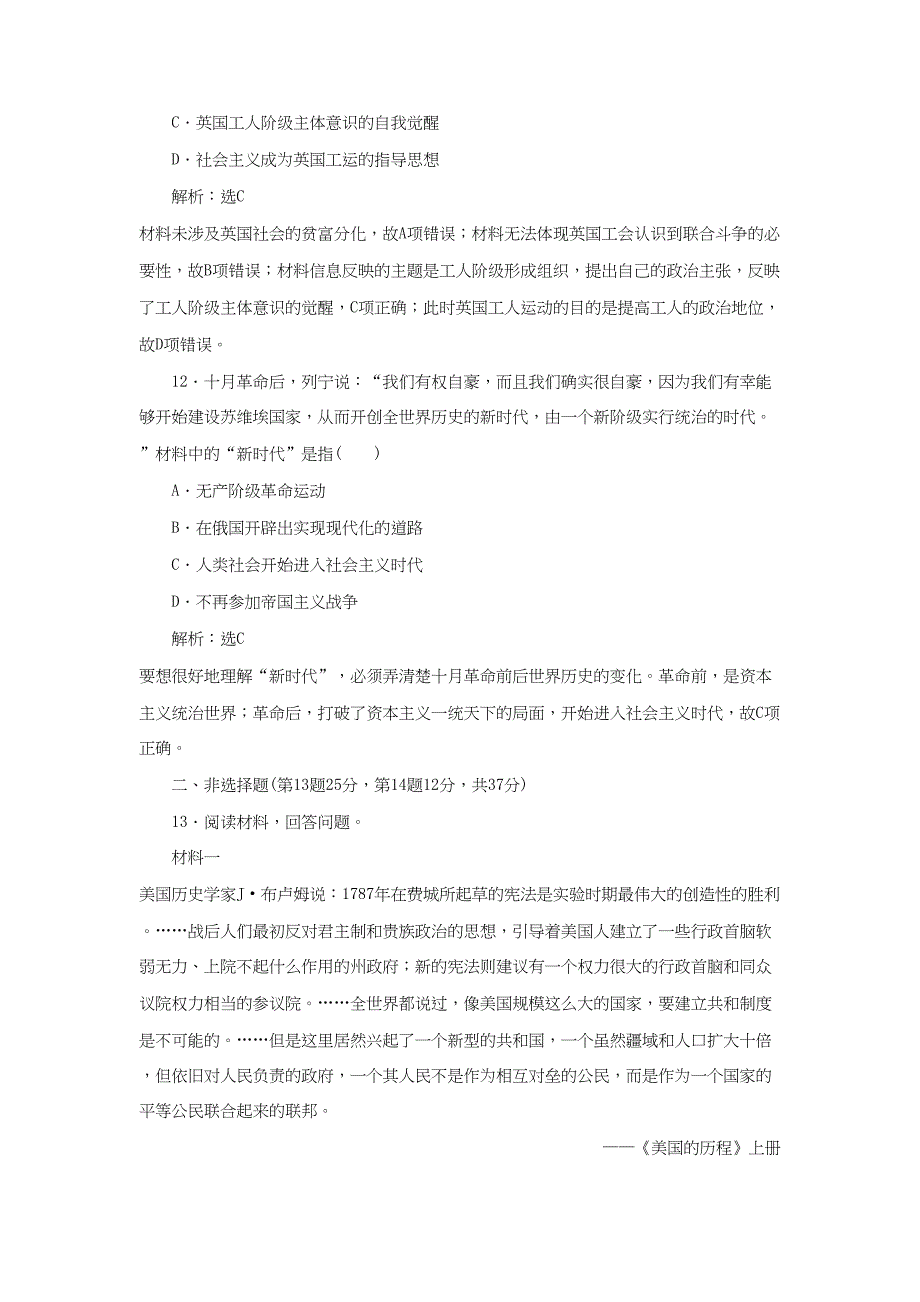 C．英国工人阶级主体意识的自我觉醒

D．社会主义成为英国工运的指导思想

解析：选C

材料未涉及英国社会的贫富分化，故A项错误；材料无法体现英国工会认识到联合斗争的必要性，故B项错误；材料信息反映的主题是工人阶级形成组织，提出自己的政治主张，反映了工人阶级主体意识的觉醒，C项正确；此时英国工人运动的目的是提高工人的政治地位，故D项错误。

12．十月革命后，列宁说：“我们有权自豪，而且我们确实很自豪，因为我们有幸能够开始建设苏维埃国家，从而开创全世界历史的新时代，由一个新阶级实行统治的时代。”材料中的“新时代”是指(　　)

A．无产阶级革命运动

B．在俄国开辟出实现现代化的道路

C．人类社会开始进入社会主义时代

D．不再参加帝国主义战争

解析：选C

要想很好地理解“新时代”，必须弄清楚十月革命前后世界历史的变化。革命前，是资本主义统治世界；革命后，打破了资本主义一统天下的局面，开始进入社会主义时代，故C项正确。

二、非选择题(第13题25分，第14题12分，共37分)

13．阅读材料，回答问题。

材料一

美国历史学家J·布卢姆说：1787年在费城所起草的宪法是实验时期最伟大的创造性的胜利。……战后人们最初反对君主制和贵族政治的思想，引导着美国人建立了一些行政首脑软弱无力、上院不起什么作用的州政府；新的宪法则建议有一个权力很大的行政首脑和同众议院权力相当的参议院。……全世界都说过，像美国规模这么大的国家，要建立共和制度是不可能的。……但是这里居然兴起了一个新型的共和国，一个虽然疆域和人口扩大十倍，但依旧对人民负责的政府，一个其人民不是作为相互对垒的公民，而是作为一个国家的平等公民联合起来的联邦。

——《美国的历程》上册